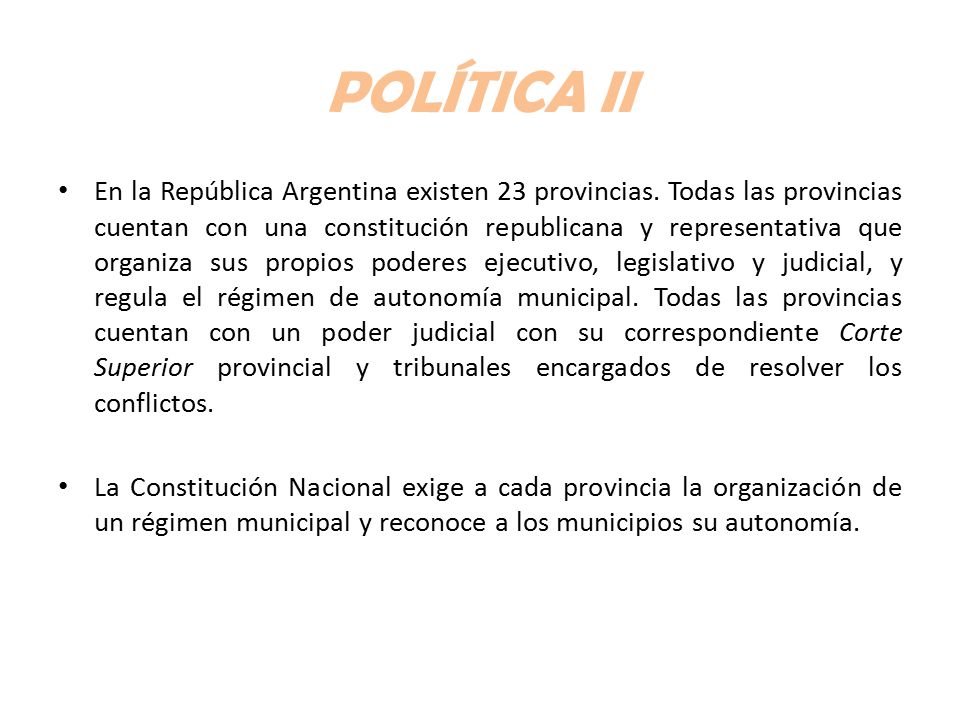 POLÍTICA II

• En la República Argentina existen 23 provincias. Todas las provincias cuentan con una constitución republicana y representativa que organiza sus propios poderes ejecutivo, legislativo y judicial, y regula el régimen de autonomía municipal. Todas las provincias cuentan con un poder judicial con su correspondiente Corte Superior provincial y tribunales encargados de resolver los conflictos.

• La Constitución Nacional exige a cada provincia la organización de un régimen municipal y reconoce a los municipios su autonomía.